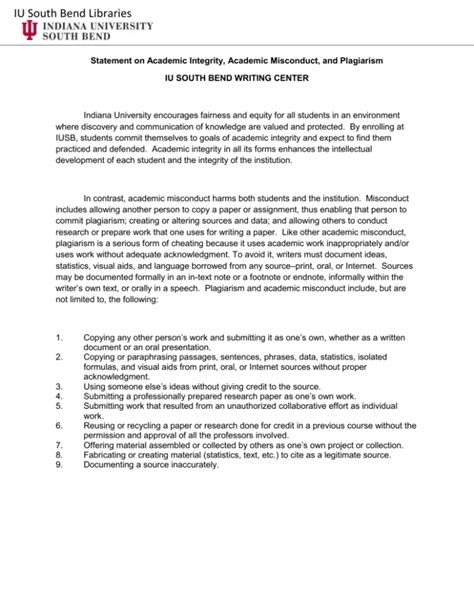 IU South Bend Libraries
INDIANA UNIVERSITY
SOUTH BEND

Statement on Academic Integrity, Academic Misconduct, and Plagiarism

IU SOUTH BEND WRITING CENTER

Indiana University encourages fairness and equity for all students in an environment where discovery and communication of knowledge are valued and protected. By enrolling at IUSB, students commit themselves to goals of academic integrity and expect to find them practiced and defended. Academic integrity in all its forms enhances the intellectual development of each student and the integrity of the institution.

In contrast, academic misconduct harms both students and the institution. Misconduct includes allowing another person to copy a paper or assignment, thus enabling that person to commit plagiarism; creating or altering sources and data; and allowing others to conduct research or prepare work that one uses for writing a paper. Like other academic misconduct, plagiarism is a serious form of cheating because it uses academic work inappropriately and/or uses work without adequate acknowledgment. To avoid it, writers must document ideas, statistics, visual aids, and language borrowed from any source–print, oral, or Internet. Sources may be documented formally in an in-text note or a footnote or endnote, informally within the writer's own text, or orally in a speech. Plagiarism and academic misconduct include, but are not limited to, the following:

1. Copying any other person's work and submitting it as one's own, whether as a written document or an oral presentation.
2. Copying or paraphrasing passages, sentences, phrases, data, statistics, isolated formulas, and visual aids from print, oral, or Internet sources without proper acknowledgment.
3. Using someone else's ideas without giving credit to the source.
4. Submitting a professionally prepared research paper as one's own work.
5. Submitting work that resulted from an unauthorized collaborative effort as individual work.
6. Reusing or recycling a paper or research done for credit in a previous course without the permission and approval of all the professors involved.
7. Offering material assembled or collected by others as one's own project or collection.
8. Fabricating or creating material (statistics, text, etc.) to cite as a legitimate source.
9. Documenting a source inaccurately.